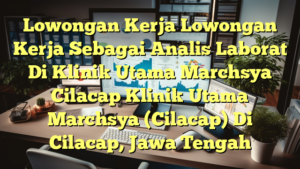 Lowongan Kerja Lowongan Kerja Sebagai Analis Laborat Di Klinik Utama Marchsya Cilacap Klinik Utama Marchsya (Cilacap) Di Cilacap, Jawa Tengah